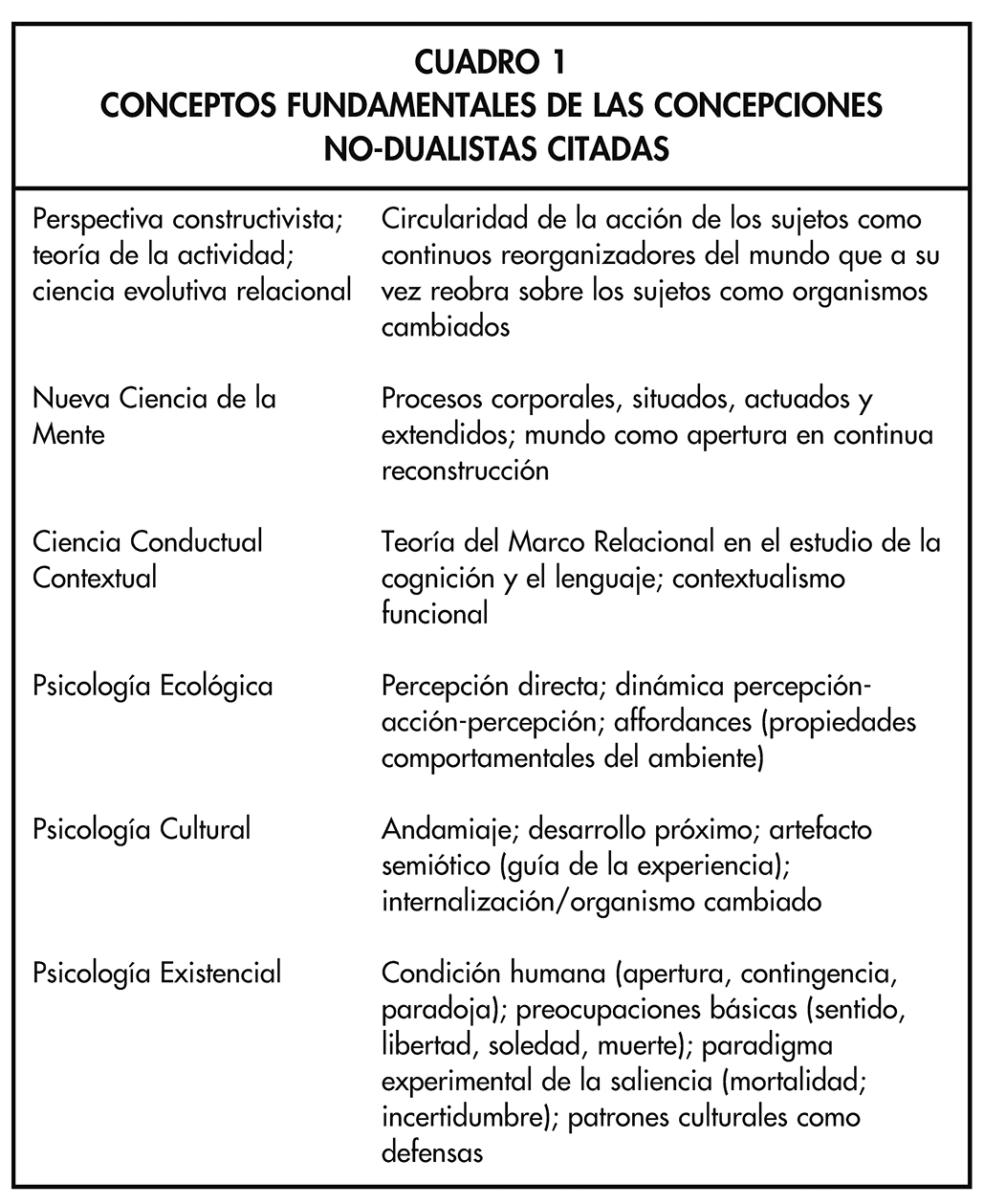 CUADRO 1
CONCEPTOS FUNDAMENTALES DE LAS CONCEPCIONES NO-DUALISTAS CITADAS

| | |
|---|---|
| Perspectiva constructivista; teoría de la actividad; ciencia evolutiva relacional | Circularidad de la acción de los sujetos como continuos reorganizadores del mundo que a su vez reobra sobre los sujetos como organismos cambiados |
| Nueva Ciencia de la Mente | Procesos corporales, situados, actuados y extendidos; mundo como apertura en continua reconstrucción |
| Ciencia Conductual Contextual | Teoría del Marco Relacional en el estudio de la cognición y el lenguaje; contextualismo funcional |
| Psicología Ecológica | Percepción directa; dinámica percepción-acción-percepción; affordances (propiedades comportamentales del ambiente) |
| Psicología Cultural | Andamiaje; desarrollo próximo; artefacto semiótico (guía de la experiencia); internalización/organismo cambiado |
| Psicología Existencial | Condición humana (apertura, contingencia, paradoja); preocupaciones básicas (sentido, libertad, soledad, muerte); paradigma experimental de la saliencia (mortalidad; incertidumbre); patrones culturales como defensas |